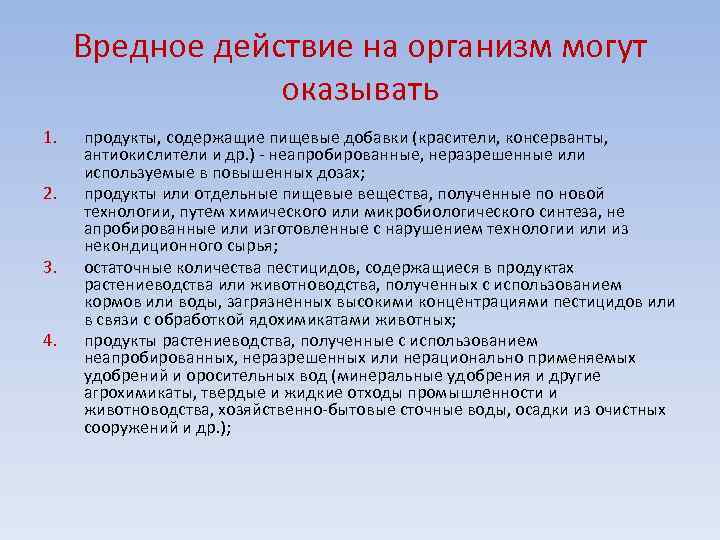 Вредное действие на организм могут оказывать

1. продукты, содержащие пищевые добавки (красители, консерванты, антиокислители и др.) - неапробированные, неразрешенные или используемые в повышенных дозах;
2. продукты или отдельные пищевые вещества, полученные по новой технологии, путем химического или микробиологического синтеза, не апробированные или изготовленные с нарушением технологии или из некондиционного сырья;
3. остаточные количества пестицидов, содержащиеся в продуктах растениеводства или животноводства, полученных с использованием кормов или воды, загрязненных высокими концентрациями пестицидов или в связи с обработкой ядохимикатами животных;
4. продукты растениеводства, полученные с использованием неапробированных, неразрешенных или нерационально применяемых удобрений и оросительных вод (минеральные удобрения и другие агрохимикаты, твердые и жидкие отходы промышленности и животноводства, хозяйственно-бытовые сточные воды, осадки из очистных сооружений и др.);